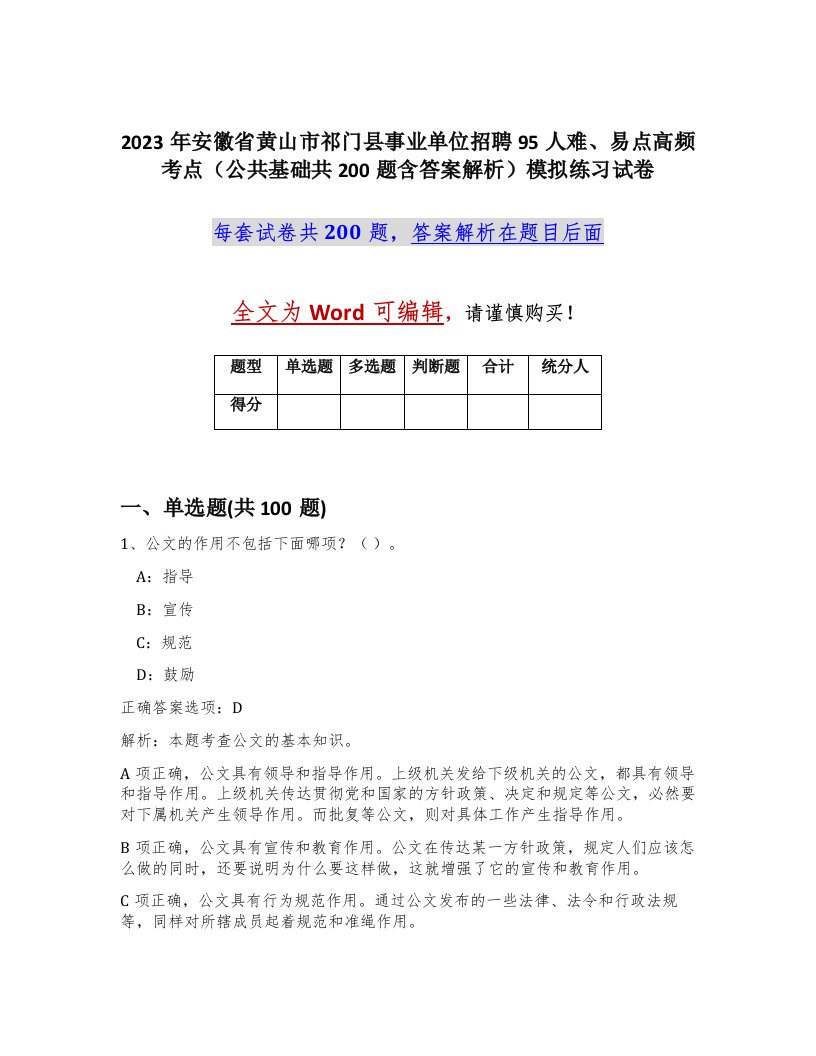 2023年安徽省黄山市祁门县事业单位招聘95人难、易点高频考点（公共基础共200题含答案解析）模拟练习试卷

每套试卷共200题，答案解析在题目后面

全文为Word可编辑，请谨慎购买！

| 题型 | 单选题 | 多选题 | 判断题 | 合计 | 统分人 |
|---|---|---|---|---|---|
| 得分 |  |  |  |  |  |

一、单选题(共100题)

1、公文的作用不包括下面哪项？（ ）。

A：指导

B：宣传

C：规范

D：鼓励

正确答案选项：D

解析：本题考查公文的基本知识。

A项正确，公文具有领导和指导作用。上级机关发给下级机关的公文，都具有领导和指导作用。上级机关传达贯彻党和国家的方针政策、决定和规定等公文，必然要对下属机关产生领导作用。而批复等公文，则对具体工作产生指导作用。

B项正确，公文具有宣传和教育作用。公文在传达某一方针政策，规定人们应该怎么做的同时，还要说明为什么要这样做，这就增强了它的宣传和教育作用。

C项正确，公文具有行为规范作用。通过公文发布的一些法律、法令和行政法规等，同样对所辖成员起着规范和准绳作用。